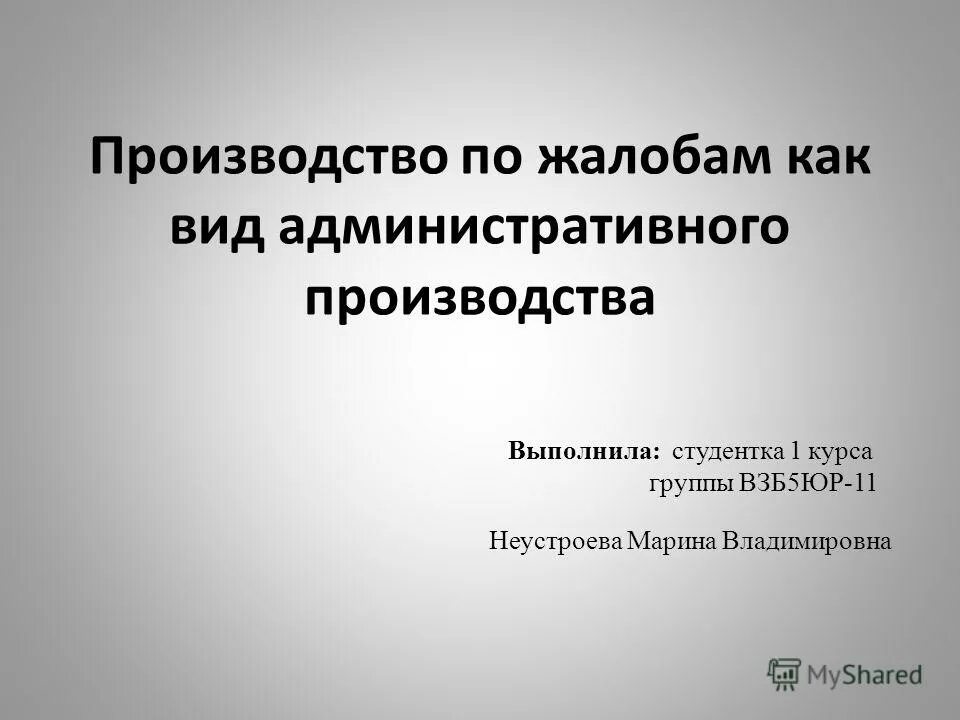 Производство по жалобам как вид административного производства

Выполнила: студентка 1 курса группы ВЗБ5ЮР-11

Неустроева Марина Владимировна

MyShared